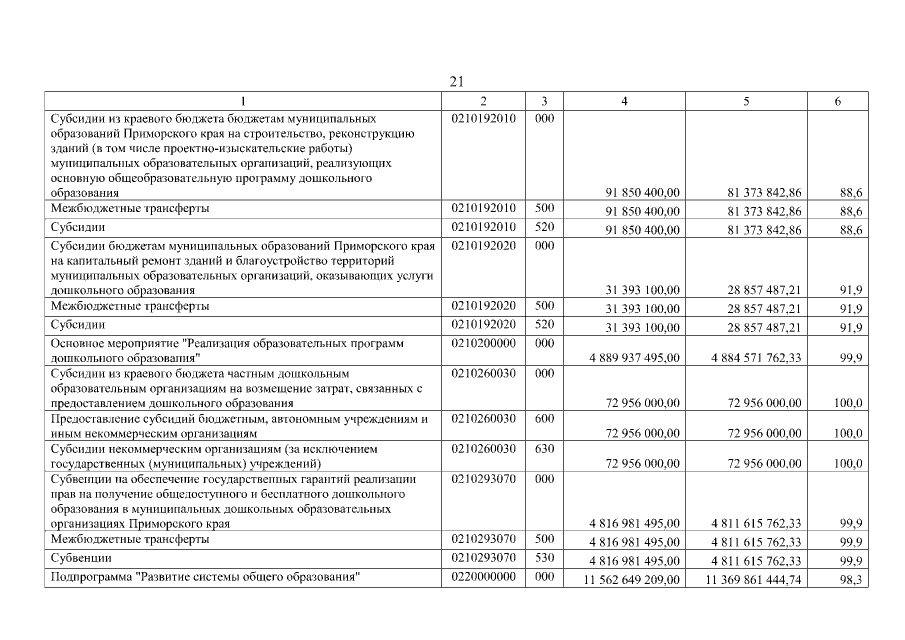 21

| 1 | 2 | 3 | 4 | 5 | 6 |
|---|---|---|---|---|---|
| Субсидии из краевого бюджета бюджетам муниципальных образований Приморского края на строительство, реконструкцию зданий (в том числе проектно-изыскательские работы) муниципальных образовательных организаций, реализующих основную общеобразовательную программу дошкольного образования | 0210192010 | 000 | 91 850 400,00 | 81 373 842,86 | 88,6 |
| Межбюджетные трансферты | 0210192010 | 500 | 91 850 400,00 | 81 373 842,86 | 88,6 |
| Субсидии | 0210192010 | 520 | 91 850 400,00 | 81 373 842,86 | 88,6 |
| Субсидии бюджетам муниципальных образований Приморского края на капитальный ремонт зданий и благоустройство территорий муниципальных образовательных организаций, оказывающих услуги дошкольного образования | 0210192020 | 000 | 31 393 100,00 | 28 857 487,21 | 91,9 |
| Межбюджетные трансферты | 0210192020 | 500 | 31 393 100,00 | 28 857 487,21 | 91,9 |
| Субсидии | 0210192020 | 520 | 31 393 100,00 | 28 857 487,21 | 91,9 |
| Основное мероприятие "Реализация образовательных программ дошкольного образования" | 0210200000 | 000 | 4 889 937 495,00 | 4 884 571 762,33 | 99,9 |
| Субсидии из краевого бюджета частным дошкольным образовательным организациям на возмещение затрат, связанных с предоставлением дошкольного образования | 0210260030 | 000 | 72 956 000,00 | 72 956 000,00 | 100,0 |
| Предоставление субсидий бюджетным, автономным учреждениям и иным некоммерческим организациям | 0210260030 | 600 | 72 956 000,00 | 72 956 000,00 | 100,0 |
| Субсидии некоммерческим организациям (за исключением государственных (муниципальных) учреждений) | 0210260030 | 630 | 72 956 000,00 | 72 956 000,00 | 100,0 |
| Субвенции на обеспечение государственных гарантий реализации прав на получение общедоступного и бесплатного дошкольного образования в муниципальных дошкольных образовательных организациях Приморского края | 0210293070 | 000 | 4 816 981 495,00 | 4 811 615 762,33 | 99,9 |
| Межбюджетные трансферты | 0210293070 | 500 | 4 816 981 495,00 | 4 811 615 762,33 | 99,9 |
| Субвенции | 0210293070 | 530 | 4 816 981 495,00 | 4 811 615 762,33 | 99,9 |
| Подпрограмма "Развитие системы общего образования" | 0220000000 | 000 | 11 562 649 209,00 | 11 369 861 444,74 | 98,3 |